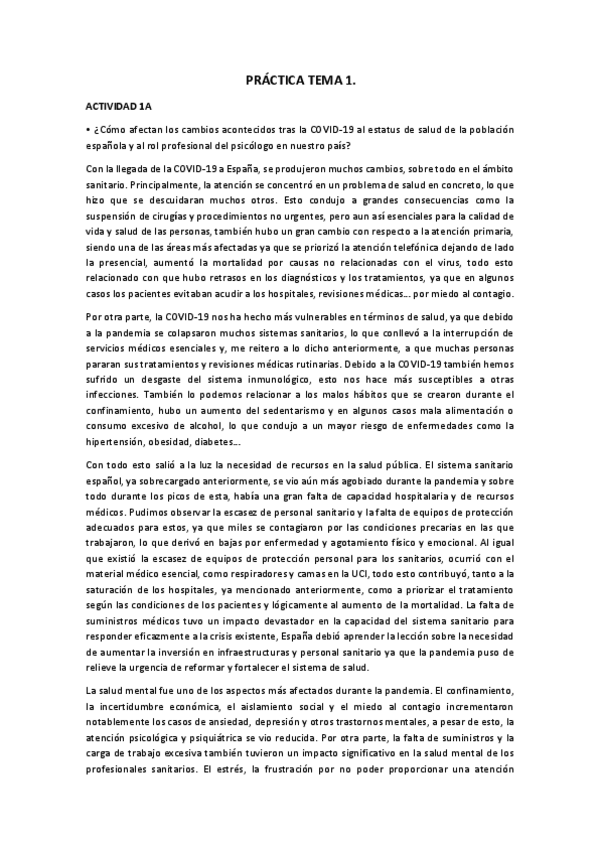 PRÁCTICA TEMA 1.

ACTIVIDAD 1A

• ¿Cómo afectan los cambios acontecidos tras la COVID-19 al estatus de salud de la población española y al rol profesional del psicólogo en nuestro país?

Con la llegada de la COVID-19 a España, se produjeron muchos cambios, sobre todo en el ámbito sanitario. Principalmente, la atención se concentró en un problema de salud en concreto, lo que hizo que se descuidaran muchos otros. Esto condujo a grandes consecuencias como la suspensión de cirugías y procedimientos no urgentes, pero aun así esenciales para la calidad de vida y salud de las personas, también hubo un gran cambio con respecto a la atención primaria, siendo una de las áreas más afectadas ya que se priorizó la atención telefónica dejando de lado la presencial, aumentó la mortalidad por causas no relacionadas con el virus, todo esto relacionado con que hubo retrasos en los diagnósticos y los tratamientos, ya que en algunos casos los pacientes evitaban acudir a los hospitales, revisiones médicas... por miedo al contagio.

Por otra parte, la COVID-19 nos ha hecho más vulnerables en términos de salud, ya que debido a la pandemia se colapsaron muchos sistemas sanitarios, lo que conllevó a la interrupción de servicios médicos esenciales y, me reitero a lo dicho anteriormente, a que muchas personas pararan sus tratamientos y revisiones médicas rutinarias. Debido a la COVID-19 también hemos sufrido un desgaste del sistema inmunológico, esto nos hace más susceptibles a otras infecciones. También lo podemos relacionar a los malos hábitos que se crearon durante el confinamiento, hubo un aumento del sedentarismo y en algunos casos mala alimentación o consumo excesivo de alcohol, lo que condujo a un mayor riesgo de enfermedades como la hipertensión, obesidad, diabetes...

Con todo esto salió a la luz la necesidad de recursos en la salud pública. El sistema sanitario español, ya sobrecargado anteriormente, se vio aún más agobiado durante la pandemia y sobre todo durante los picos de esta, había una gran falta de capacidad hospitalaria y de recursos médicos. Pudimos observar la escasez de personal sanitario y la falta de equipos de protección adecuados para estos, ya que miles se contagiaron por las condiciones precarias en las que trabajaron, lo que derivó en bajas por enfermedad y agotamiento físico y emocional. Al igual que existió la escasez de equipos de protección personal para los sanitarios, ocurrió con el material médico esencial, como respiradores y camas en la UCI, todo esto contribuyó, tanto a la saturación de los hospitales, ya mencionado anteriormente, como a priorizar el tratamiento según las condiciones de los pacientes y lógicamente al aumento de la mortalidad. La falta de suministros médicos tuvo un impacto devastador en la capacidad del sistema sanitario para responder eficazmente a la crisis existente, España debió aprender la lección sobre la necesidad de aumentar la inversión en infraestructuras y personal sanitario ya que la pandemia puso de relieve la urgencia de reformar y fortalecer el sistema de salud.

La salud mental fue uno de los aspectos más afectados durante la pandemia. El confinamiento, la incertidumbre económica, el aislamiento social y el miedo al contagio incrementaron notablemente los casos de ansiedad, depresión y otros trastornos mentales, a pesar de esto, la atención psicológica y psiquiátrica se vio reducida. Por otra parte, la falta de suministros y la carga de trabajo excesiva también tuvieron un impacto significativo en la salud mental de los profesionales sanitarios. El estrés, la frustración por no poder proporcionar una atención